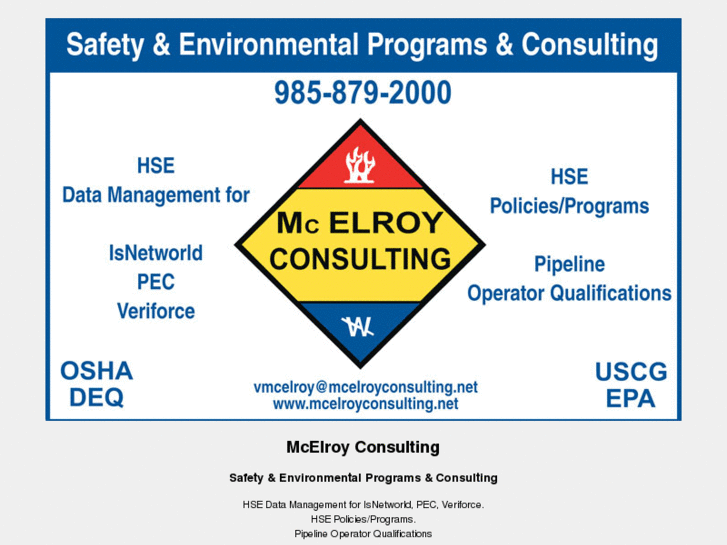 Safety & Environmental Programs & Consulting

985-879-2000

HSE
Data Management for

IsNetworld
PEC
Veriforce

Mc ELROY
CONSULTING

HSE
Policies/Programs

Pipeline
Operator Qualifications

OSHA
DEQ

vmcelroy@mcelroyconsulting.net
www.mcelroyconsulting.net

USCG
EPA

McElroy Consulting

Safety & Environmental Programs & Consulting

HSE Data Management for IsNetworld, PEC, Veriforce.
HSE Policies/Programs.
Pipeline Operator Qualifications